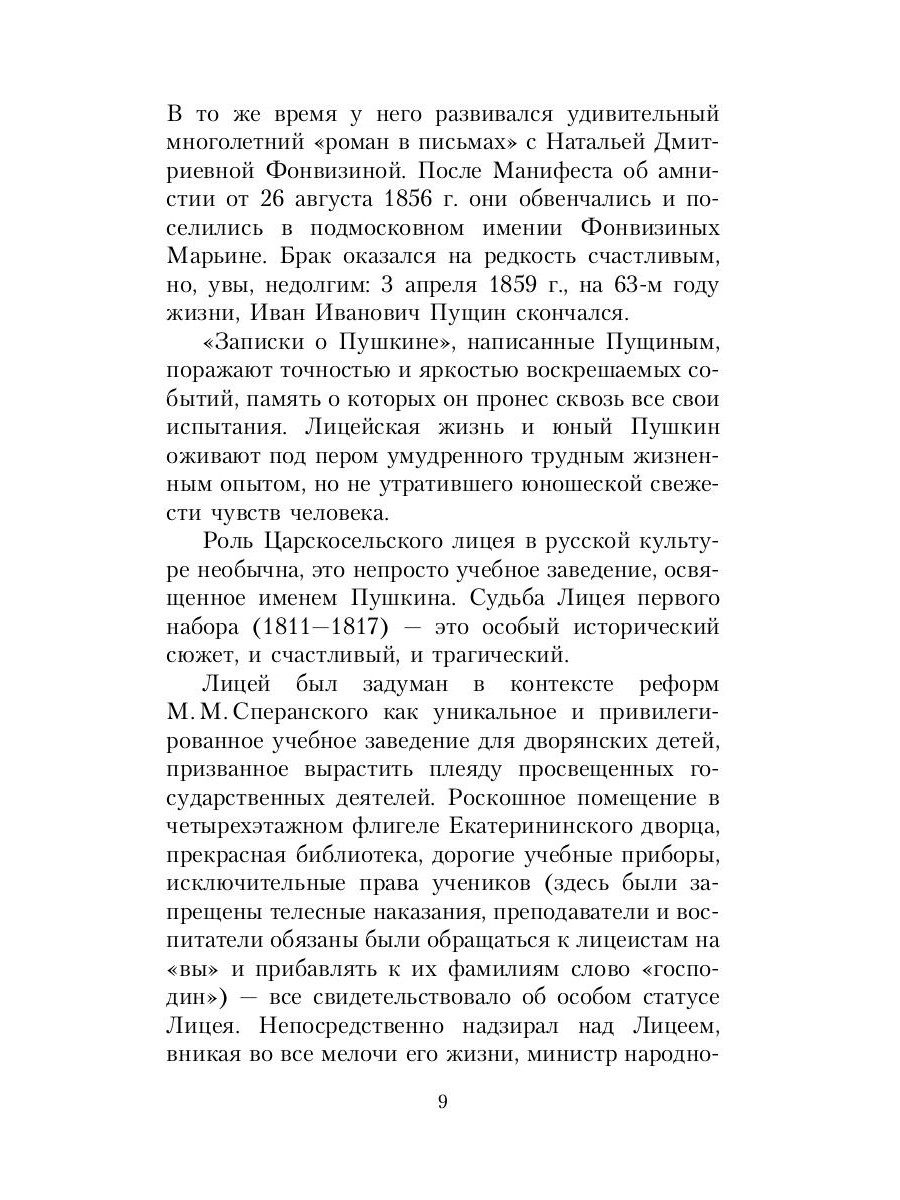 В то же время у него развивался удивительный многолетний «роман в письмах» с Натальей Дмитриевной Фонвизиной. После Манифеста об амнистии от 26 августа 1856 г. они обвенчались и поселились в подмосковном имении Фонвизиных Марьине. Брак оказался на редкость счастливым, но, увы, недолгим: 3 апреля 1859 г., на 63-м году жизни, Иван Иванович Пущин скончался.

«Записки о Пушкине», написанные Пущиным, поражают точностью и яркостью воскрешаемых событий, память о которых он пронес сквозь все свои испытания. Лицейская жизнь и юный Пушкин оживают под пером умудренного трудным жизненным опытом, но не утратившего юношеской свежести чувств человека.

Роль Царскосельского лицея в русской культуре необычна, это непросто учебное заведение, освященное именем Пушкина. Судьба Лицея первого набора (1811—1817) — это особый исторический сюжет, и счастливый, и трагический.

Лицей был задуман в контексте реформ М. М. Сперанского как уникальное и привилегированное учебное заведение для дворянских детей, призванное вырастить плеяду просвещенных государственных деятелей. Роскошное помещение в четырехэтажном флигеле Екатерининского дворца, прекрасная библиотека, дорогие учебные приборы, исключительные права учеников (здесь были запрещены телесные наказания, преподаватели и воспитатели обязаны были обращаться к лицеистам на «вы» и прибавлять к их фамилиям слово «господин») — все свидетельствовало об особом статусе Лицея. Непосредственно надзирал над Лицеем, вникая во все мелочи его жизни, министр народно-

9